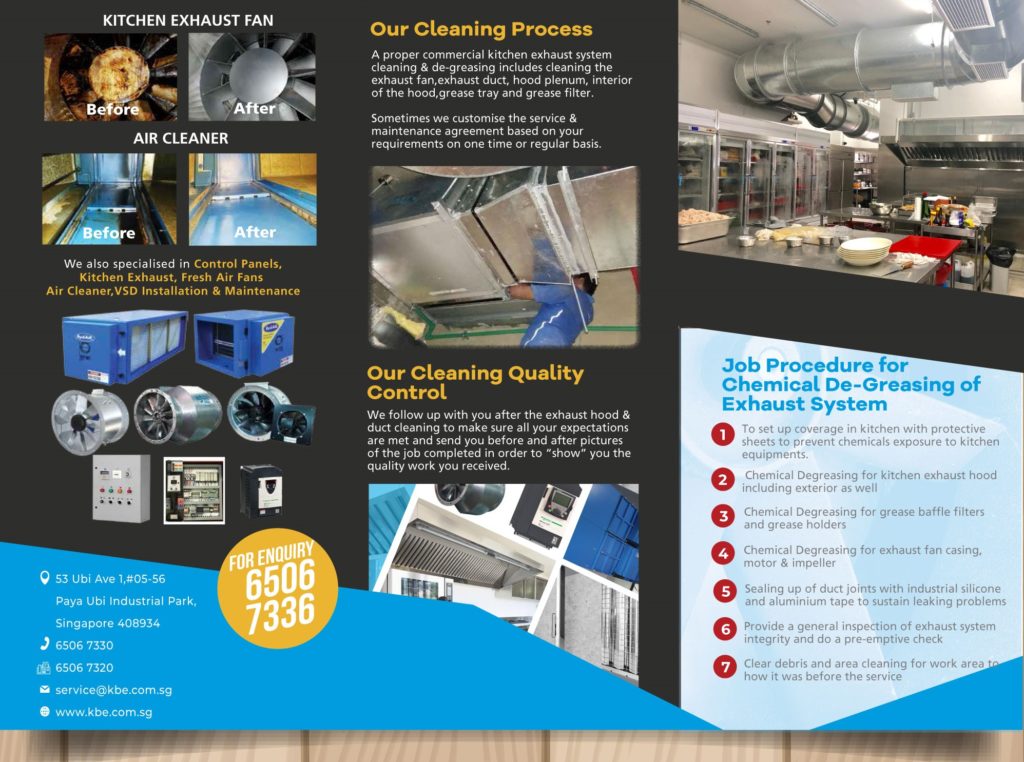 KITCHEN EXHAUST FAN

Before

After

AIR CLEANER

Before

After

We also specialised in Control Panels, Kitchen Exhaust, Fresh Air Fans Air Cleaner,VSD Installation & Maintenance

FOR ENQUIRY 6506 7336

53 Ubi Ave 1,#05-56
Paya Ubi Industrial Park,
Singapore 408934

6506 7330

6506 7320

service@kbe.com.sg

www.kbe.com.sg

Our Cleaning Process

A proper commercial kitchen exhaust system cleaning & de-greasing includes cleaning the exhaust fan,exhaust duct, hood plenum, interior of the hood,grease tray and grease filter.

Sometimes we customise the service & maintenance agreement based on your requirements on one time or regular basis.

Our Cleaning Quality Control

We follow up with you after the exhaust hood & duct cleaning to make sure all your expectations are met and send you before and after pictures of the job completed in order to "show" you the quality work you received.

Job Procedure for Chemical De-Greasing of Exhaust System

1 To set up coverage in kitchen with protective sheets to prevent chemicals exposure to kitchen equipments.

2 Chemical Degreasing for kitchen exhaust hood including exterior as well

3 Chemical Degreasing for grease baffle filters and grease holders

4 Chemical Degreasing for exhaust fan casing, motor & impeller

5 Sealing up of duct joints with industrial silicone and aluminium tape to sustain leaking problems

6 Provide a general inspection of exhaust system integrity and do a pre-emptive check

7 Clear debris and area cleaning for work area to how it was before the service